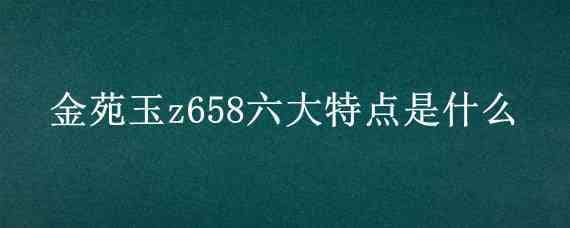 金苑玉z658六大特点是什么